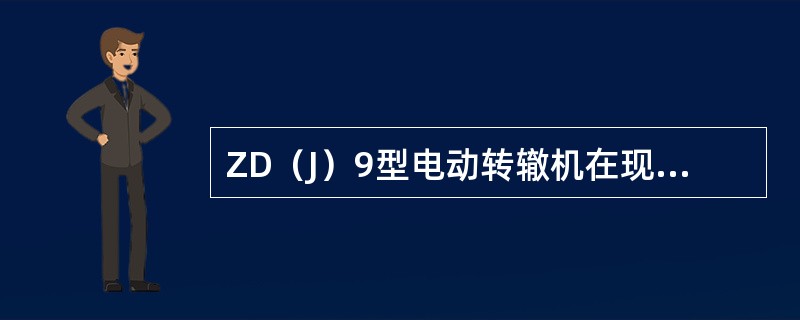 ZD（J）9型电动转辙机在现...